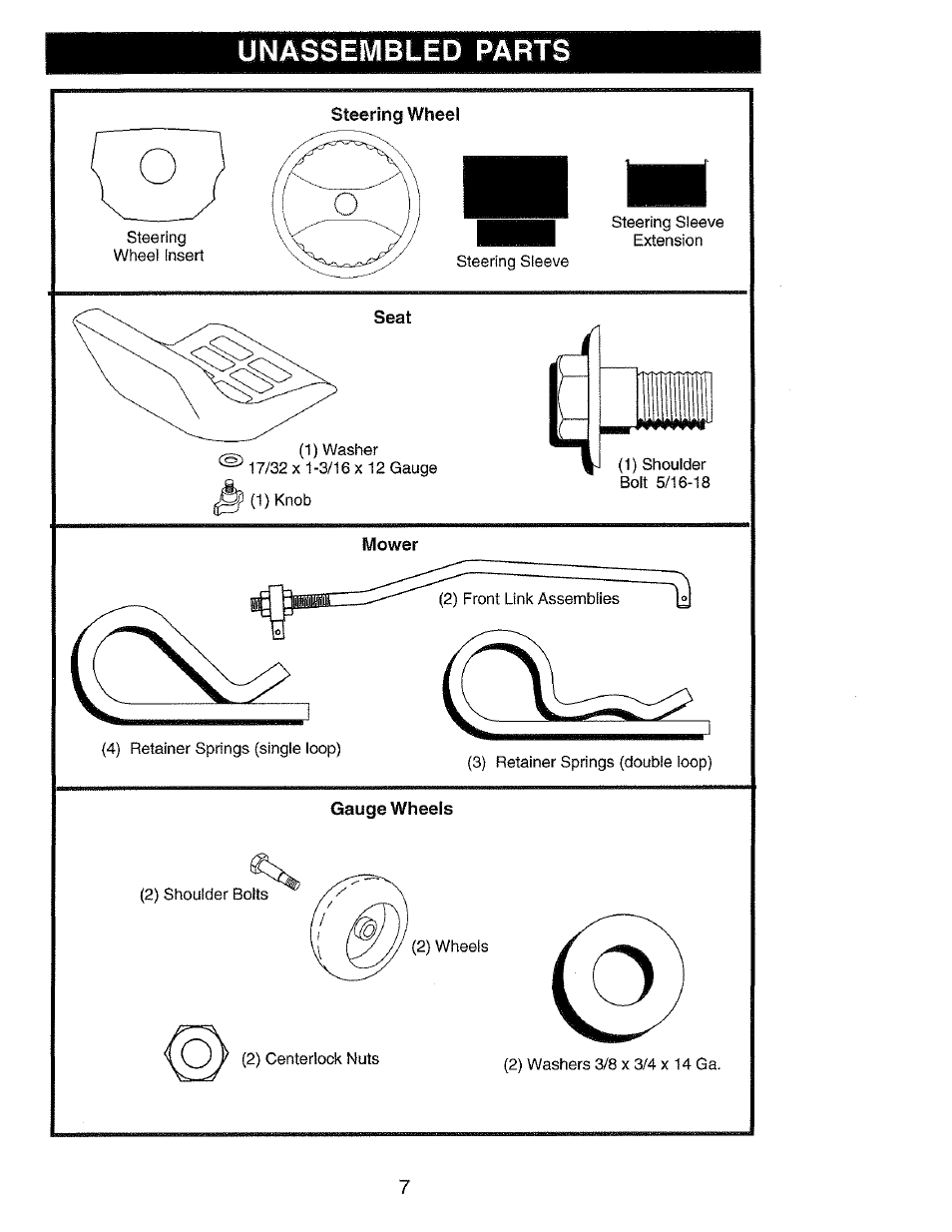 UNASSEMBLED PARTS

Steering Wheel

Steering Wheel Insert

Steering Sleeve

Steering Sleeve Extension

Seat

(1) Washer 17/32 x 1-3/16 x 12 Gauge

(1) Knob

(1) Shoulder Bolt 5/16-18

Mower

(2) Front Link Assemblies

(4) Retainer Springs (single loop)

(3) Retainer Springs (double loop)

Gauge Wheels

(2) Shoulder Bolts

(2) Wheels

(2) Centerlock Nuts

(2) Washers 3/8 x 3/4 x 14 Ga.

7